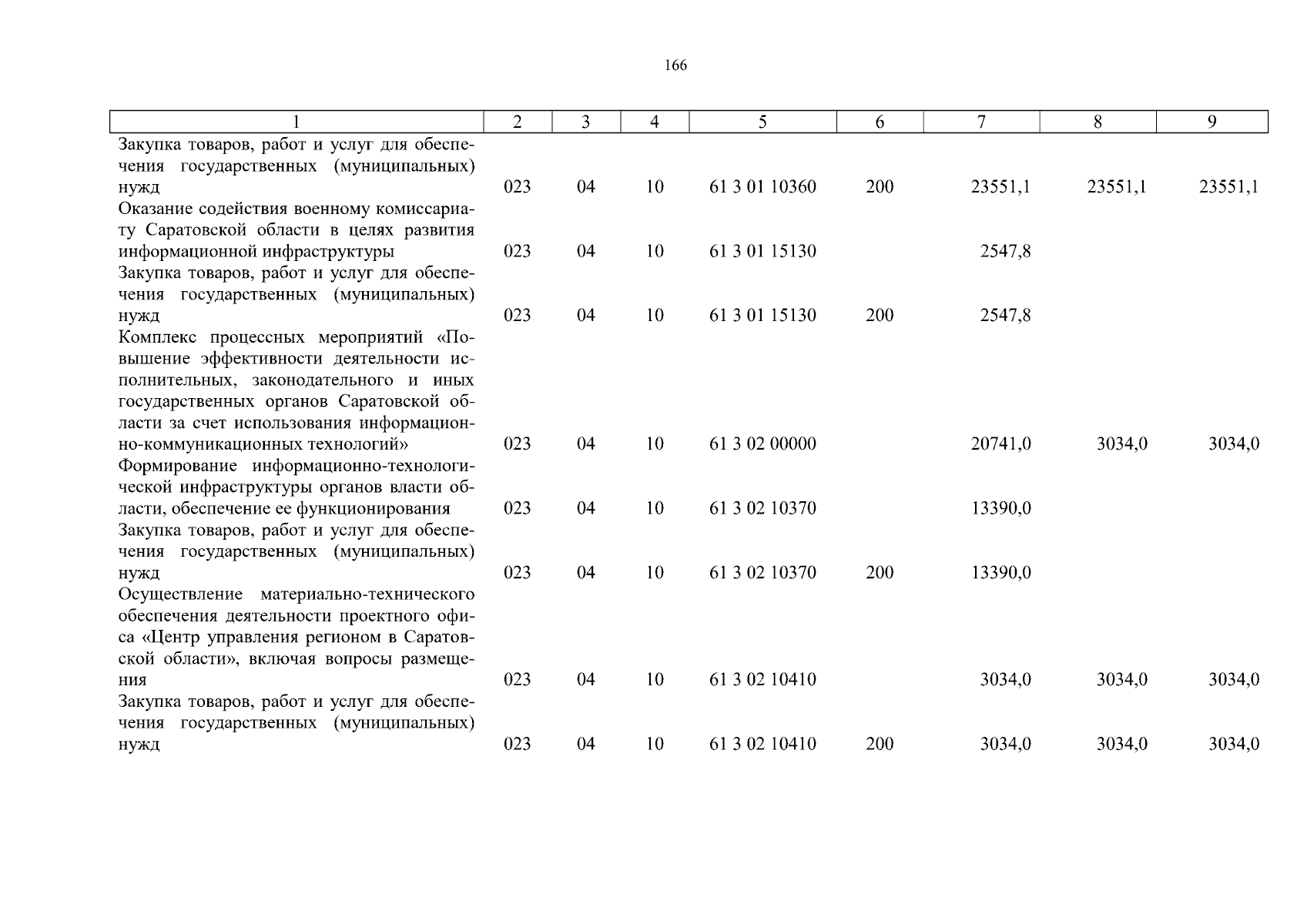 166

| 1 | 2 | 3 | 4 | 5 | 6 | 7 | 8 | 9 |
|---|---|---|---|---|---|---|---|---|
| Закупка товаров, работ и услуг для обеспечения государственных (муниципальных) нужд | 023 | 04 | 10 | 61 3 01 10360 | 200 | 23551,1 | 23551,1 | 23551,1 |
| Оказание содействия военному комиссариату Саратовской области в целях развития информационной инфраструктуры | 023 | 04 | 10 | 61 3 01 15130 | | 2547,8 | | |
| Закупка товаров, работ и услуг для обеспечения государственных (муниципальных) нужд | 023 | 04 | 10 | 61 3 01 15130 | 200 | 2547,8 | | |
| Комплекс процессных мероприятий «Повышение эффективности деятельности исполнительных, законодательного и иных государственных органов Саратовской области за счет использования информационно-коммуникационных технологий» | 023 | 04 | 10 | 61 3 02 00000 | | 20741,0 | 3034,0 | 3034,0 |
| Формирование информационно-технологической инфраструктуры органов власти области, обеспечение ее функционирования | 023 | 04 | 10 | 61 3 02 10370 | | 13390,0 | | |
| Закупка товаров, работ и услуг для обеспечения государственных (муниципальных) нужд | 023 | 04 | 10 | 61 3 02 10370 | 200 | 13390,0 | | |
| Осуществление материально-технического обеспечения деятельности проектного офиса «Центр управления регионом в Саратовской области», включая вопросы размещения | 023 | 04 | 10 | 61 3 02 10410 | | 3034,0 | 3034,0 | 3034,0 |
| Закупка товаров, работ и услуг для обеспечения государственных (муниципальных) нужд | 023 | 04 | 10 | 61 3 02 10410 | 200 | 3034,0 | 3034,0 | 3034,0 |